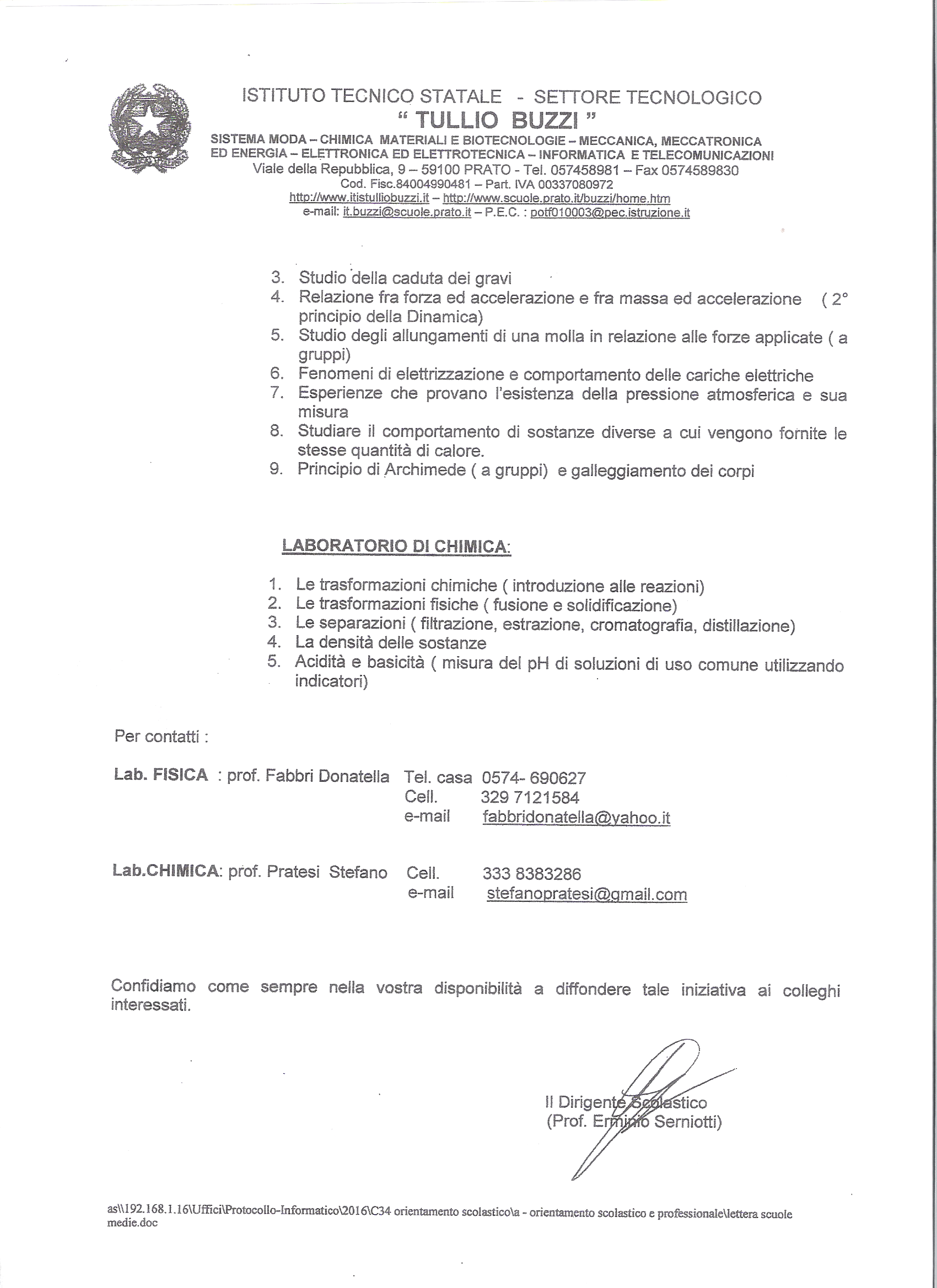 ISTITUTO TECNICO STATALE - SETTORE TECNOLOGICO
" TULLIO BUZZI "
SISTEMA MODA – CHIMICA MATERIALI E BIOTECNOLOGIE – MECCANICA, MECCATRONICA ED ENERGIA – ELETTRONICA ED ELETTROTECNICA – INFORMATICA E TELECOMUNICAZIONI
Viale della Repubblica, 9 – 59100 PRATO - Tel. 057458981 – Fax 0574589830
Cod. Fisc.84004990481 – Part. IVA 00337080972
http://www.itistulliobuzzi.it – http://www.scuole.prato.it/buzzi/home.htm
e-mail: it.buzzi@scuole.prato.it – P.E.C. : potf010003@pec.istruzione.it

3. Studio della caduta dei gravi
4. Relazione fra forza ed accelerazione e fra massa ed accelerazione ( 2° principio della Dinamica)
5. Studio degli allungamenti di una molla in relazione alle forze applicate ( a gruppi)
6. Fenomeni di elettrizzazione e comportamento delle cariche elettriche
7. Esperienze che provano l'esistenza della pressione atmosferica e sua misura
8. Studiare il comportamento di sostanze diverse a cui vengono fornite le stesse quantità di calore.
9. Principio di Archimede ( a gruppi) e galleggiamento dei corpi

LABORATORIO DI CHIMICA:

1. Le trasformazioni chimiche ( introduzione alle reazioni)
2. Le trasformazioni fisiche ( fusione e solidificazione)
3. Le separazioni ( filtrazione, estrazione, cromatografia, distillazione)
4. La densità delle sostanze
5. Acidità e basicità ( misura del pH di soluzioni di uso comune utilizzando indicatori)

Per contatti :

Lab. FISICA : prof. Fabbri Donatella Tel. casa 0574- 690627
Cell. 329 7121584
e-mail fabbridonatella@yahoo.it

Lab.CHIMICA: prof. Pratesi Stefano Cell. 333 8383286
e-mail stefanopratesi@gmail.com

Confidiamo come sempre nella vostra disponibilità a diffondere tale iniziativa ai colleghi interessati.

Il Dirigente Scolastico
(Prof. Erminio Serniotti)

as\\192.168.1.16\Uffici\Protocollo-Informatico\2016\C34 orientamento scolastico\a - orientamento scolastico e professionale\lettera scuole medie.doc